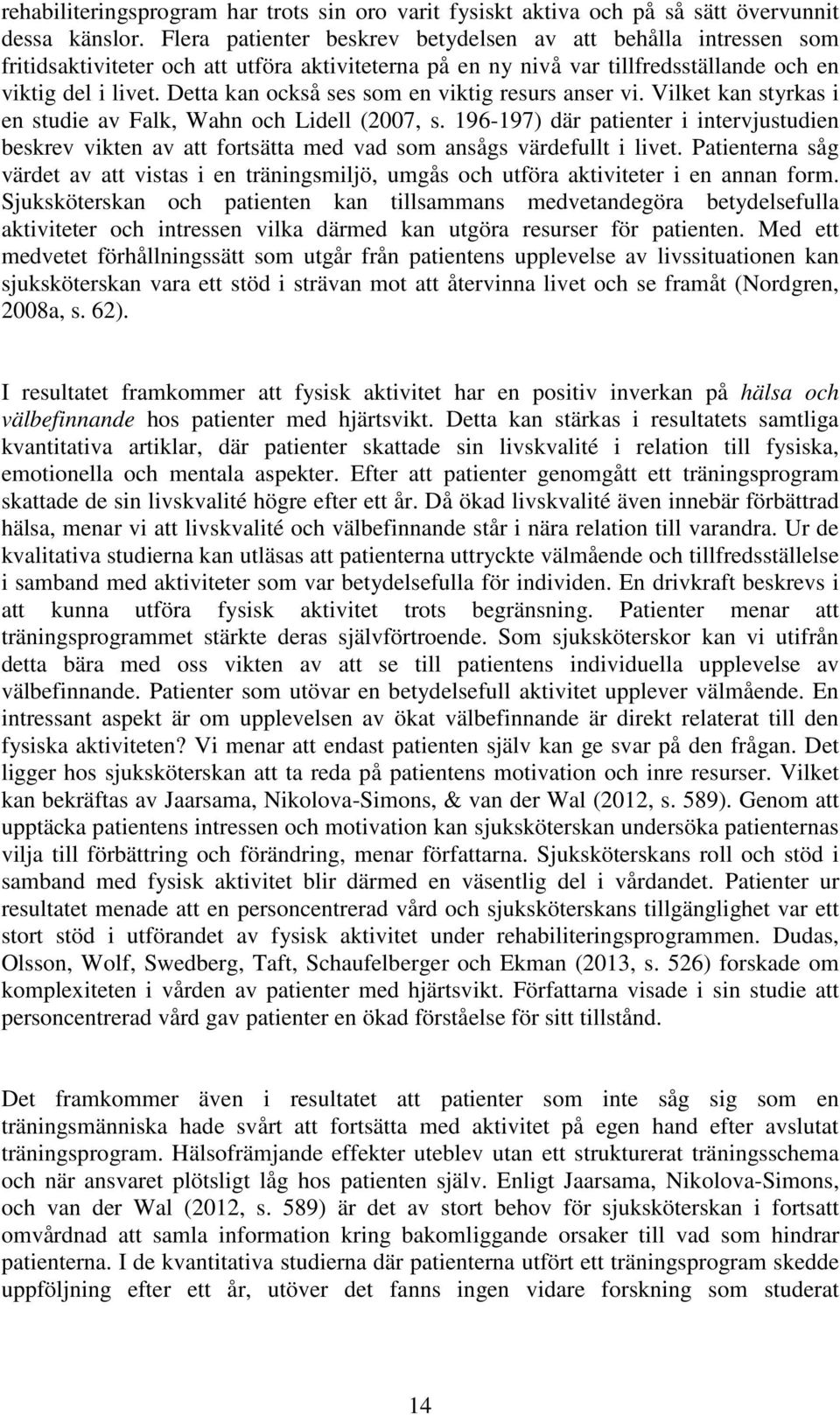 rehabiliteringsprogram har trots sin oro varit fysiskt aktiva och på så sätt övervunnit dessa känslor. Flera patienter beskrev betydelsen av att behålla intressen som fritidsaktiviteter och att utföra aktiviteterna på en ny nivå var tillfredsställande och en viktig del i livet. Detta kan också ses som en viktig resurs anser vi. Vilket kan styrkas i en studie av Falk, Wahn och Lidell (2007, s. 196-197) där patienter i intervjustudien beskrev vikten av att fortsätta med vad som ansågs värdefullt i livet. Patienterna såg värdet av att vistas i en träningsmiljö, umgås och utföra aktiviteter i en annan form. Sjuksköterskan och patienten kan tillsammans medvetandegöra betydelsefulla aktiviteter och intressen vilka därmed kan utgöra resurser för patienten. Med ett medvetet förhållningssätt som utgår från patientens upplevelse av livssituationen kan sjuksköterskan vara ett stöd i strävan mot att återvinna livet och se framåt (Nordgren, 2008a, s. 62).

I resultatet framkommer att fysisk aktivitet har en positiv inverkan på hälsa och välbefinnande hos patienter med hjärtsvikt. Detta kan stärkas i resultatets samtliga kvantitativa artiklar, där patienter skattade sin livskvalité i relation till fysiska, emotionella och mentala aspekter. Efter att patienter genomgått ett träningsprogram skattade de sin livskvalité högre efter ett år. Då ökad livskvalité även innebär förbättrad hälsa, menar vi att livskvalité och välbefinnande står i nära relation till varandra. Ur de kvalitativa studierna kan utläsas att patienterna uttryckte välmående och tillfredsställelse i samband med aktiviteter som var betydelsefulla för individen. En drivkraft beskrevs i att kunna utföra fysisk aktivitet trots begränsning. Patienter menar att träningsprogrammet stärkte deras självförtroende. Som sjuksköterskor kan vi utifrån detta bära med oss vikten av att se till patientens individuella upplevelse av välbefinnande. Patienter som utövar en betydelsefull aktivitet upplever välmående. En intressant aspekt är om upplevelsen av ökat välbefinnande är direkt relaterat till den fysiska aktiviteten? Vi menar att endast patienten själv kan ge svar på den frågan. Det ligger hos sjuksköterskan att ta reda på patientens motivation och inre resurser. Vilket kan bekräftas av Jaarsama, Nikolova-Simons, & van der Wal (2012, s. 589). Genom att upptäcka patientens intressen och motivation kan sjuksköterskan undersöka patienternas vilja till förbättring och förändring, menar författarna. Sjuksköterskans roll och stöd i samband med fysisk aktivitet blir därmed en väsentlig del i vårdandet. Patienter ur resultatet menade att en personcentrerad vård och sjuksköterskans tillgänglighet var ett stort stöd i utförandet av fysisk aktivitet under rehabiliteringsprogrammen. Dudas, Olsson, Wolf, Swedberg, Taft, Schaufelberger och Ekman (2013, s. 526) forskade om komplexiteten i vården av patienter med hjärtsvikt. Författarna visade i sin studie att personcentrerad vård gav patienter en ökad förståelse för sitt tillstånd.

Det framkommer även i resultatet att patienter som inte såg sig som en träningsmänniska hade svårt att fortsätta med aktivitet på egen hand efter avslutat träningsprogram. Hälsofrämjande effekter uteblev utan ett strukturerat träningsschema och när ansvaret plötsligt låg hos patienten själv. Enligt Jaarsama, Nikolova-Simons, och van der Wal (2012, s. 589) är det av stort behov för sjuksköterskan i fortsatt omvårdnad att samla information kring bakomliggande orsaker till vad som hindrar patienterna. I de kvantitativa studierna där patienterna utfört ett träningsprogram skedde uppföljning efter ett år, utöver det fanns ingen vidare forskning som studerat

14